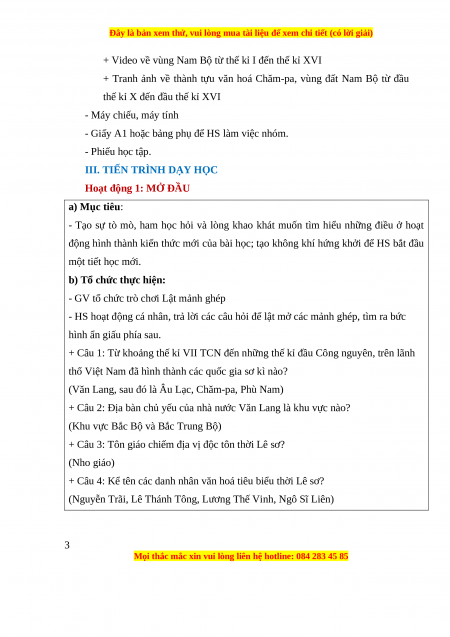 Đây là bản xem thử, vui lòng mua tài liệu để xem chi tiết (có lời giải)

+ Video về vùng Nam Bộ từ thế kỉ I đến thế kỉ XVI

+ Tranh ảnh về thành tựu văn hoá Chăm-pa, vùng đất Nam Bộ từ đầu thế kỉ X đến đầu thế kỉ XVI

- Máy chiếu, máy tính

- Giấy A1 hoặc bảng phụ để HS làm việc nhóm.

- Phiếu học tập.

III. TIẾN TRÌNH DẠY HỌC

Hoạt động 1: MỞ ĐẦU

a) Mục tiêu:

- Tạo sự tò mò, ham học hỏi và lòng khao khát muốn tìm hiểu những điều ở hoạt động hình thành kiến thức mới của bài học; tạo không khí hứng khởi để HS bắt đầu một tiết học mới.

b) Tổ chức thực hiện:

- GV tổ chức trò chơi Lật mảnh ghép

- HS hoạt động cá nhân, trả lời các câu hỏi để lật mở các mảnh ghép, tìm ra bức hình ẩn giấu phía sau.

+ Câu 1: Từ khoảng thế kỉ VII TCN đến những thế kỉ đầu Công nguyên, trên lãnh thổ Việt Nam đã hình thành các quốc gia sơ kì nào?

(Văn Lang, sau đó là Âu Lạc, Chăm-pa, Phù Nam)

+ Câu 2: Địa bàn chủ yếu của nhà nước Văn Lang là khu vực nào?

(Khu vực Bắc Bộ và Bắc Trung Bộ)

+ Câu 3: Tôn giáo chiếm địa vị độc tôn thời Lê sơ?

(Nho giáo)

+ Câu 4: Kể tên các danh nhân văn hoá tiêu biểu thời Lê sơ?

(Nguyễn Trãi, Lê Thánh Tông, Lương Thế Vinh, Ngô Sĩ Liên)

3

Mọi thắc mắc xin vui lòng liên hệ hotline: 084 283 45 85